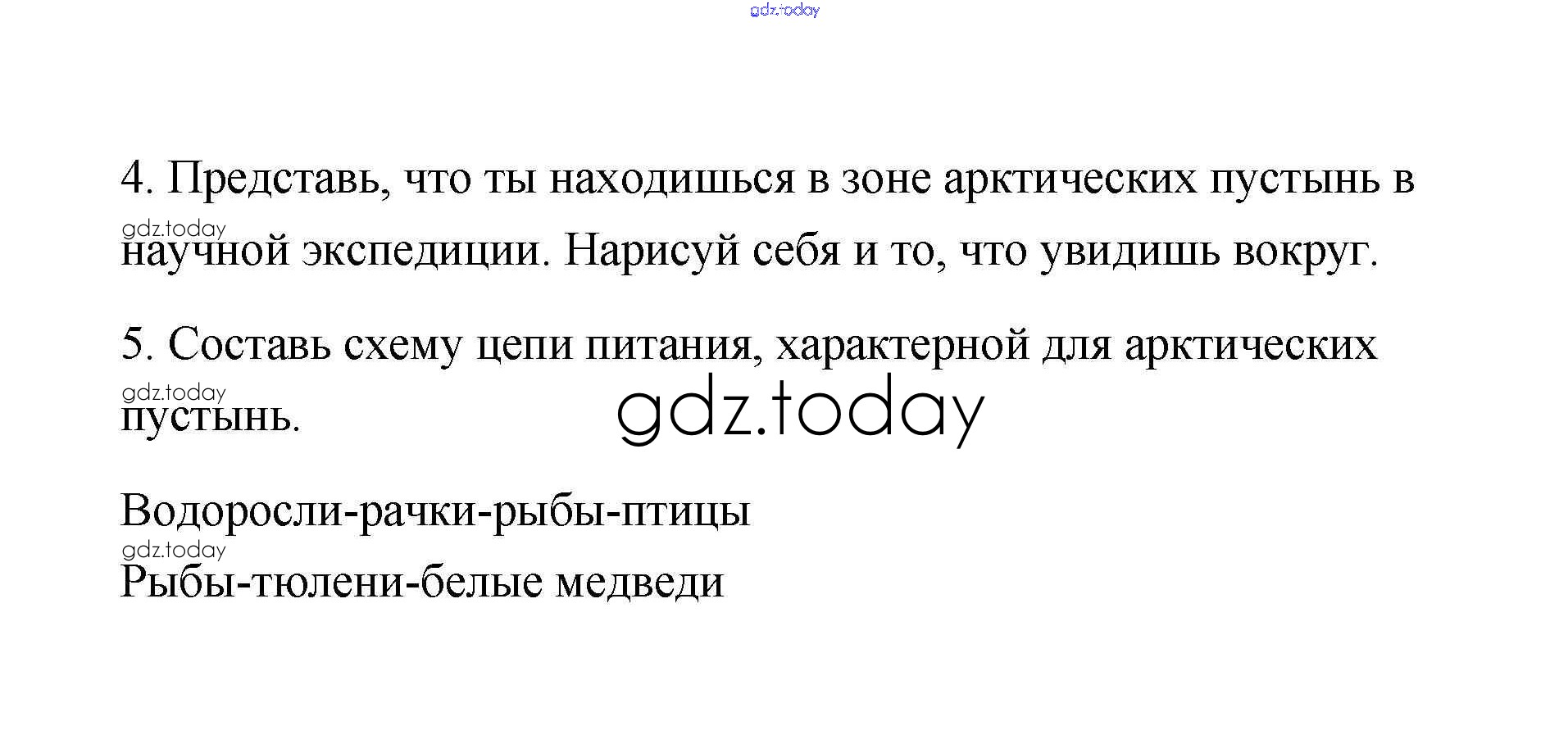 4. Представь, что ты находишься в зоне арктических пустынь в научной экспедиции. Нарисуй себя и то, что увидишь вокруг.

5. Составь схему цепи питания, характерной для арктических пустынь.

Водоросли-рачки-рыбы-птицы
Рыбы-тюлени-белые медведи

gdz.today